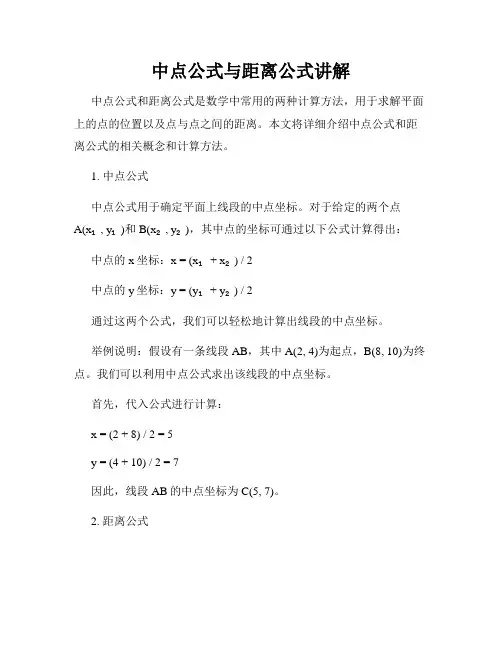 中点公式与距离公式讲解

中点公式和距离公式是数学中常用的两种计算方法，用于求解平面上的点的位置以及点与点之间的距离。本文将详细介绍中点公式和距离公式的相关概念和计算方法。

1. 中点公式

中点公式用于确定平面上线段的中点坐标。对于给定的两个点 $A(x_1, y_1)$和 $B(x_2, y_2)$，其中点的坐标可通过以下公式计算得出：

中点的 x 坐标：$x = (x_1 + x_2) / 2$

中点的 y 坐标：$y = (y_1 + y_2) / 2$

通过这两个公式，我们可以轻松地计算出线段的中点坐标。

举例说明：假设有一条线段 AB，其中 A(2, 4)为起点，B(8, 10)为终点。我们可以利用中点公式求出该线段的中点坐标。

首先，代入公式进行计算：

$x = (2 + 8) / 2 = 5$

$y = (4 + 10) / 2 = 7$

因此，线段 AB 的中点坐标为 C(5, 7)。

2. 距离公式